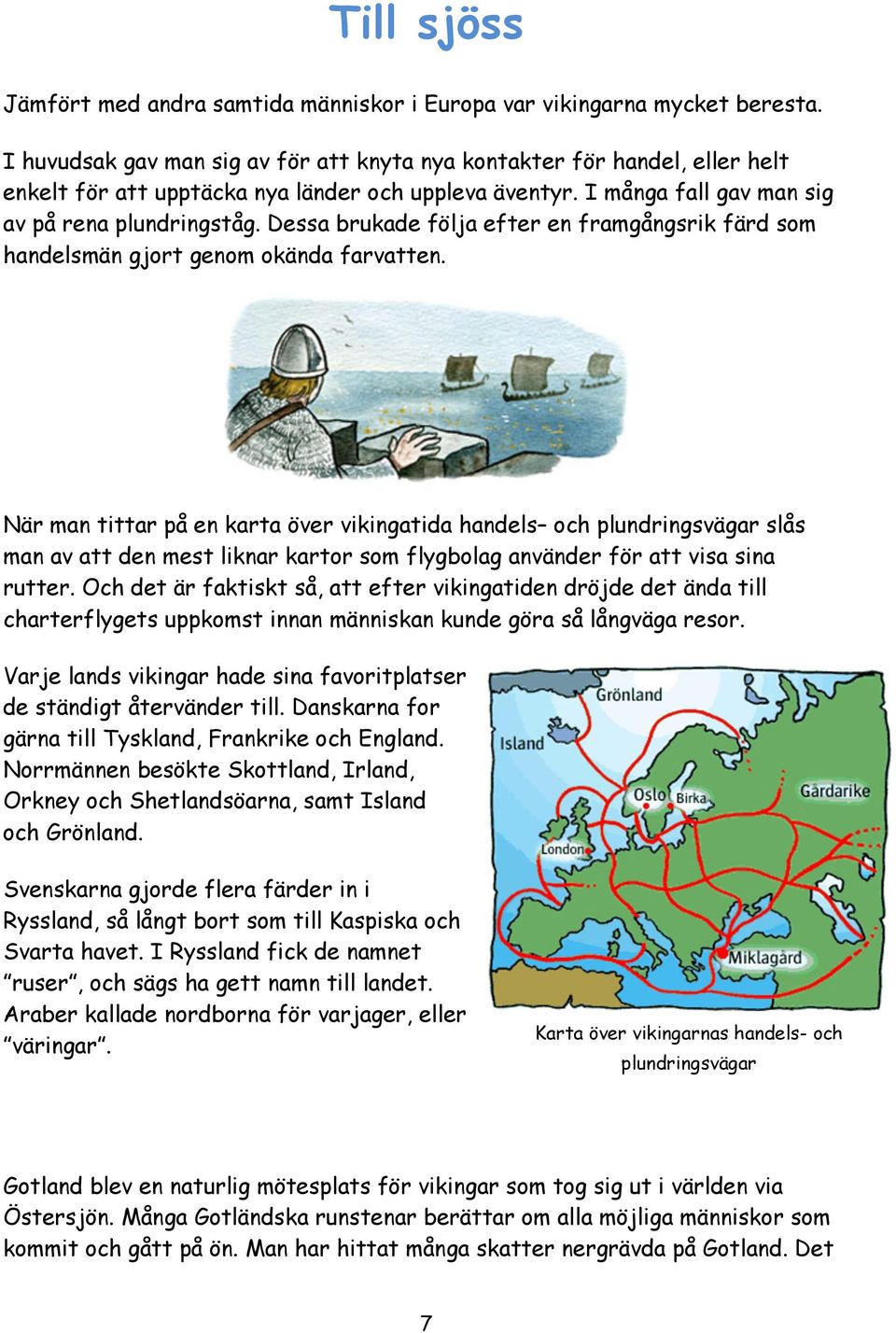 Till sjöss

Jämfört med andra samtida människor i Europa var vikingarna mycket beresta.

I huvudsak gav man sig av för att knyta nya kontakter för handel, eller helt enkelt för att upptäcka nya länder och uppleva äventyr. I många fall gav man sig av på rena plundringståg. Dessa brukade följa efter en framgångsrik färd som handelsmän gjort genom okända farvatten.

När man tittar på en karta över vikingatida handels– och plundringsvägar slås man av att den mest liknar kartor som flygbolag använder för att visa sina rutter. Och det är faktiskt så, att efter vikingatiden dröjde det ända till charterflygets uppkomst innan människan kunde göra så långväga resor.

Varje lands vikingar hade sina favoritplatser de ständigt återvänder till. Danskarna for gärna till Tyskland, Frankrike och England. Norrmännen besökte Skottland, Irland, Orkney och Shetlandsöarna, samt Island och Grönland.

Svenskarna gjorde flera färder in i Ryssland, så långt bort som till Kaspiska och Svarta havet. I Ryssland fick de namnet ”ruser”, och sägs ha gett namn till landet. Araber kallade nordborna för varjager, eller ”väringar”.

Grönland
Island
Oslo
Birka
Gårdarike
London
Miklagård

Karta över vikingarnas handels- och plundringsvägar

Gotland blev en naturlig mötesplats för vikingar som tog sig ut i världen via Östersjön. Många Gotländska runstenar berättar om alla möjliga människor som kommit och gått på ön. Man har hittat många skatter nergrävda på Gotland. Det

7